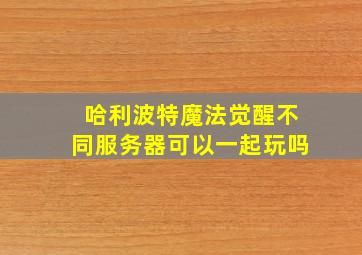 哈利波特魔法觉醒不同服务器可以一起玩吗